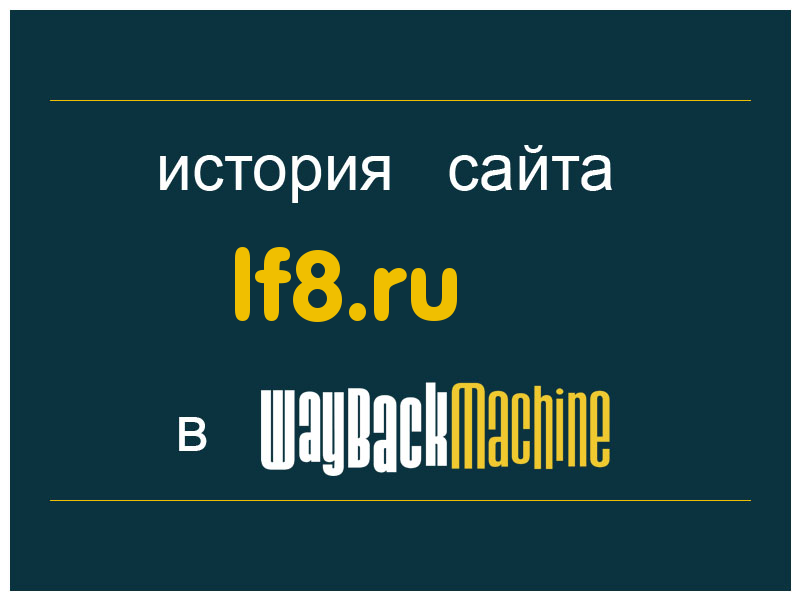 история сайта

lf8.ru

в WayBackMachine